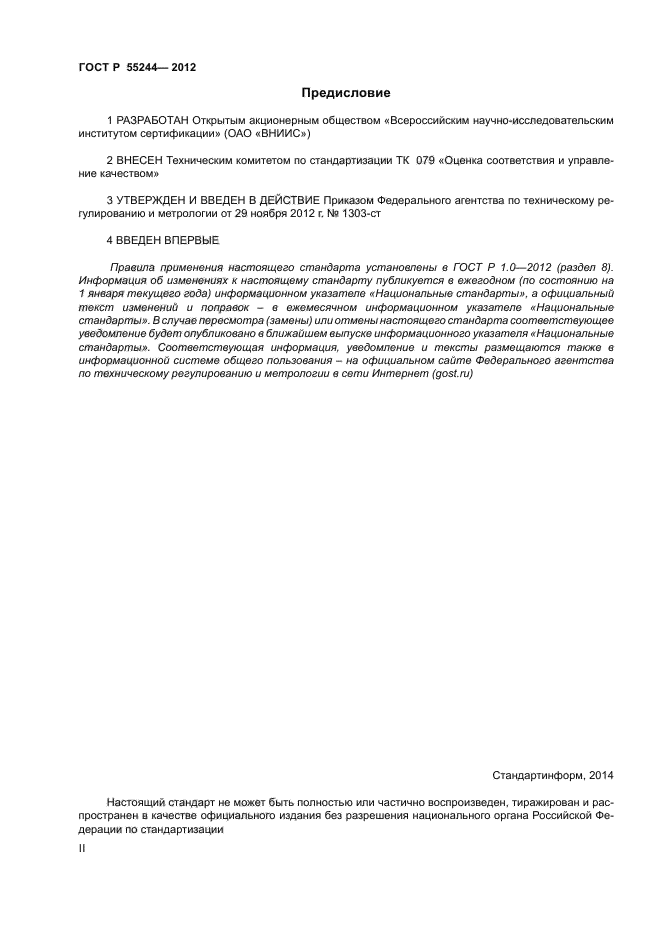 ГОСТ Р 55244— 2012

Предисловие

1 РАЗРАБОТАН Открытым акционерным обществом «Всероссийским научно-исследовательским институтом сертификации» (ОАО «ВНИИС»)

2 ВНЕСЕН Техническим комитетом по стандартизации ТК 079 «Оценка соответствия и управление качеством»

3 УТВЕРЖДЕН И ВВЕДЕН В ДЕЙСТВИЕ Приказом Федерального агентства по техническому регулированию и метрологии от 29 ноября 2012 г. № 1303-ст

4 ВВЕДЕН ВПЕРВЫЕ

Правила применения настоящего стандарта установлены в ГОСТ Р 1.0—2012 (раздел 8). Информация об изменениях к настоящему стандарту публикуется в ежегодном (по состоянию на 1 января текущего года) информационном указателе «Национальные стандарты», а официальный текст изменений и поправок – в ежемесячном информационном указателе «Национальные стандарты». В случае пересмотра (замены) или отмены настоящего стандарта соответствующее уведомление будет опубликовано в ближайшем выпуске информационного указателя «Национальные стандарты». Соответствующая информация, уведомление и тексты размещаются также в информационной системе общего пользования – на официальном сайте Федерального агентства по техническому регулированию и метрологии в сети Интернет (gost.ru)

Стандартинформ, 2014

Настоящий стандарт не может быть полностью или частично воспроизведен, тиражирован и распространен в качестве официального издания без разрешения национального органа Российской Федерации по стандартизации

II